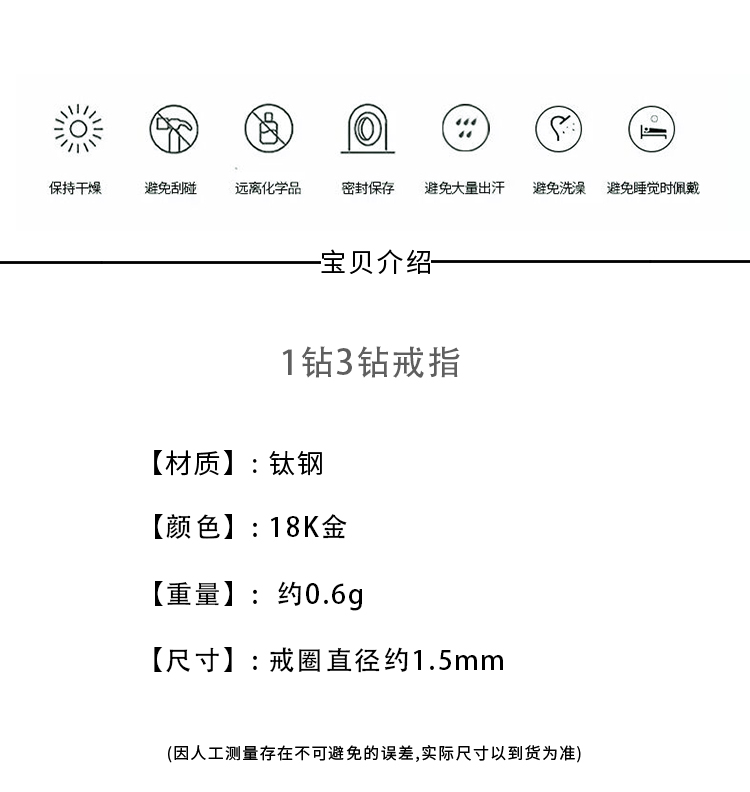 保持干燥 避免刮碰 远离化学品 密封保存 避免大量出汗 避免洗澡 避免睡觉时佩戴

宝贝介绍

1钻3钻戒指

【材质】：钛钢

【颜色】：18K金

【重量】： 约0.6g

【尺寸】：戒圈直径约1.5mm

(因人工测量存在不可避免的误差,实际尺寸以到货为准)